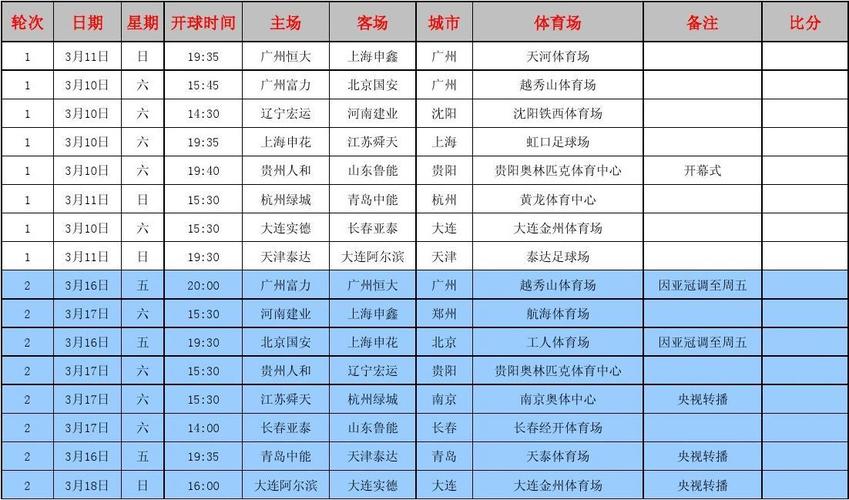 | 轮次 | 日期 | 星期 | 开球时间 | 主场 | 客场 | 城市 | 体育场 | 备注 | 比分 |
|---|---|---|---|---|---|---|---|---|---|
| 1 | 3月11日 | 日 | 19:35 | 广州恒大 | 上海申鑫 | 广州 | 天河体育场 | | |
| 1 | 3月10日 | 六 | 15:45 | 广州富力 | 北京国安 | 广州 | 越秀山体育场 | | |
| 1 | 3月10日 | 六 | 14:30 | 辽宁宏运 | 河南建业 | 沈阳 | 沈阳铁西体育场 | | |
| 1 | 3月10日 | 六 | 19:35 | 上海申花 | 江苏舜天 | 上海 | 虹口足球场 | | |
| 1 | 3月10日 | 六 | 19:40 | 贵州人和 | 山东鲁能 | 贵阳 | 贵阳奥林匹克体育中心 | 开幕式 | |
| 1 | 3月11日 | 日 | 15:30 | 杭州绿城 | 青岛中能 | 杭州 | 黄龙体育中心 | | |
| 1 | 3月10日 | 六 | 15:30 | 大连实德 | 长春亚泰 | 大连 | 大连金州体育场 | | |
| 1 | 3月11日 | 日 | 19:30 | 天津泰达 | 大连阿尔滨 | 天津 | 泰达足球场 | | |
| 2 | 3月16日 | 五 | 20:00 | 广州富力 | 广州恒大 | 广州 | 越秀山体育场 | 因亚冠调至周五 | |
| 2 | 3月17日 | 六 | 15:30 | 河南建业 | 上海申鑫 | 郑州 | 航海体育场 | | |
| 2 | 3月16日 | 五 | 19:30 | 北京国安 | 上海申花 | 北京 | 工人体育场 | 因亚冠调至周五 | |
| 2 | 3月17日 | 六 | 15:30 | 贵州人和 | 辽宁宏运 | 贵阳 | 贵阳奥林匹克体育中心 | | |
| 2 | 3月17日 | 六 | 15:30 | 江苏舜天 | 杭州绿城 | 南京 | 南京奥体中心 | 央视转播 | |
| 2 | 3月17日 | 六 | 14:00 | 长春亚泰 | 山东鲁能 | 长春 | 长春经开体育场 | | |
| 2 | 3月16日 | 五 | 19:35 | 青岛中能 | 天津泰达 | 青岛 | 天泰体育场 | 央视转播 | |
| 2 | 3月18日 | 日 | 16:00 | 大连阿尔滨 | 大连实德 | 大连 | 大连金州体育场 | 央视转播 | |